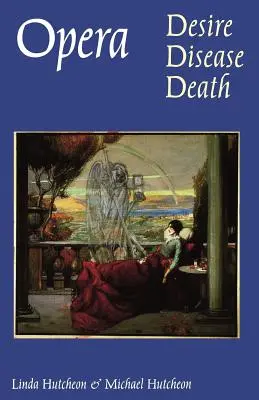 Opera

Desire
Disease
Death

Linda Hutcheon & Michael Hutcheon